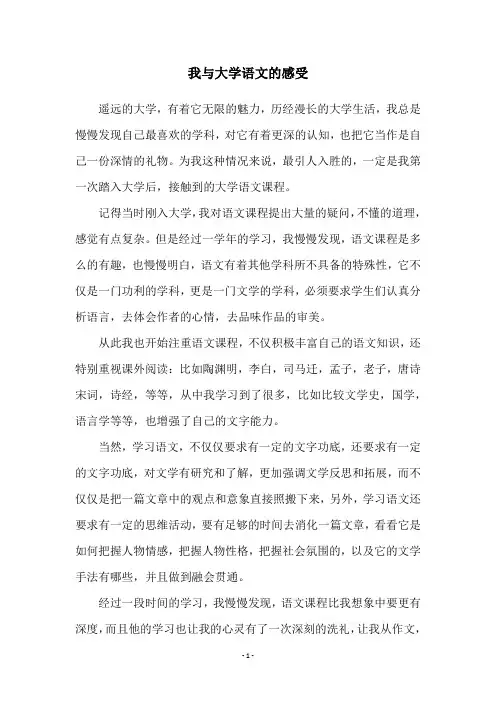 我与大学语文的感受

遥远的大学，有着它无限的魅力，历经漫长的大学生活，我总是慢慢发现自己最喜欢的学科，对它有着更深的认知，也把它当作是自己一份深情的礼物。为我这种情况来说，最引人入胜的，一定是我第一次踏入大学后，接触到的大学语文课程。

记得当时刚入大学，我对语文课程提出大量的疑问，不懂的道理，感觉有点复杂。但是经过一学年的学习，我慢慢发现，语文课程是多么的有趣，也慢慢明白，语文有着其他学科所不具备的特殊性，它不仅是一门功利的学科，更是一门文学的学科，必须要求学生们认真分析语言，去体会作者的心情，去品味作品的审美。

从此我也开始注重语文课程，不仅积极丰富自己的语文知识，还特别重视课外阅读：比如陶渊明，李白，司马迁，孟子，老子，唐诗宋词，诗经，等等，从中我学习到了很多，比如比较文学史，国学，语言学等等，也增强了自己的文字能力。

当然，学习语文，不仅仅要求有一定的文字功底，还要求有一定的文字功底，对文学有研究和了解，更加强调文学反思和拓展，而不仅仅是把一篇文章中的观点和意象直接照搬下来，另外，学习语文还要求有一定的思维活动，要有足够的时间去消化一篇文章，看看它是如何把握人物情感，把握人物性格，把握社会氛围的，以及它的文学手法有哪些，并且做到融会贯通。

经过一段时间的学习，我慢慢发现，语文课程比我想象中要更有深度，而且他的学习也让我的心灵有了一次深刻的洗礼，让我从作文，

- 1 -